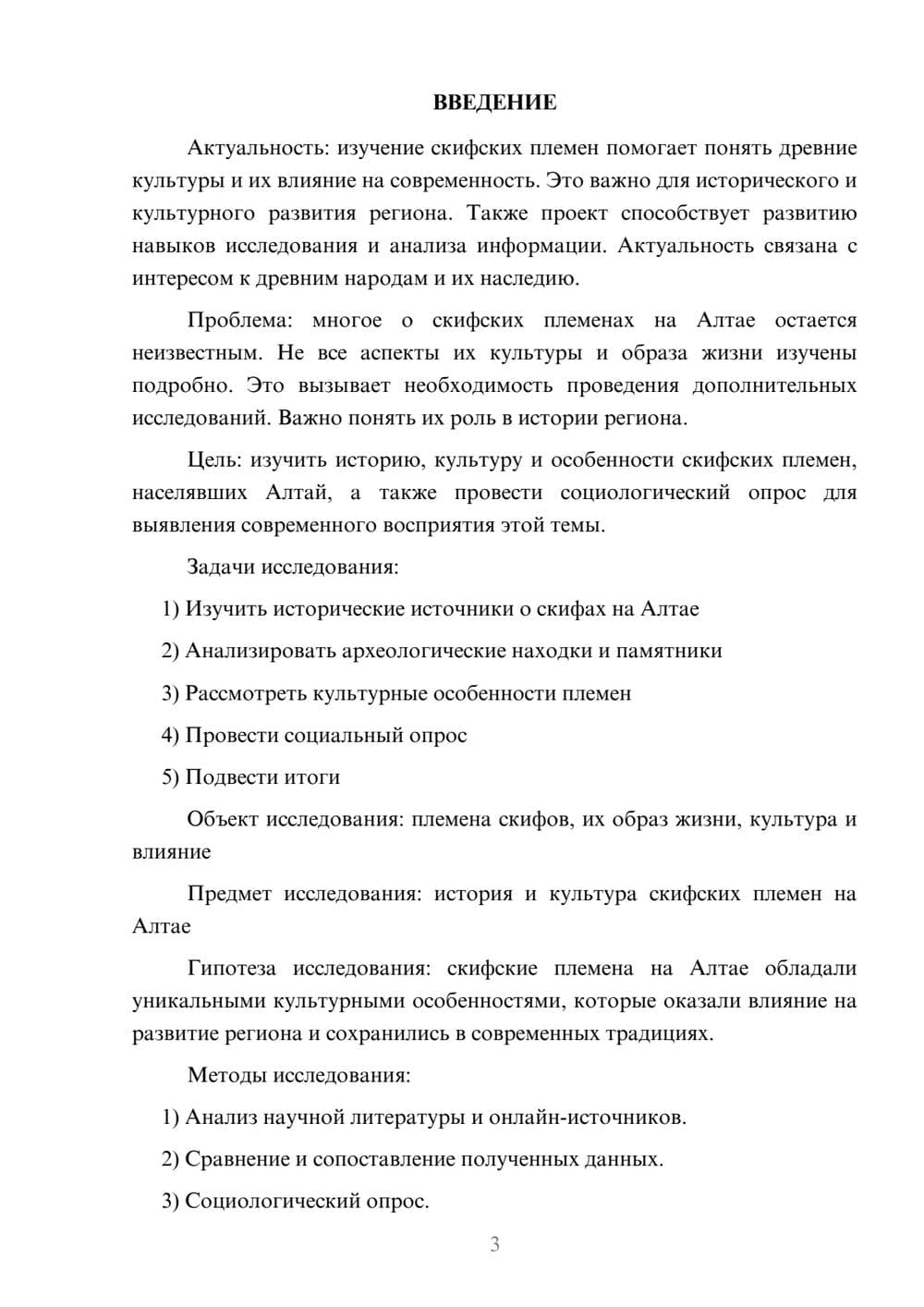 ВВЕДЕНИЕ

Актуальность: изучение скифских племен помогает понять древние культуры и их влияние на современность. Это важно для исторического и культурного развития региона. Также проект способствует развитию навыков исследования и анализа информации. Актуальность связана с интересом к древним народам и их наследию.

Проблема: многое о скифских племенах на Алтае остается неизвестным. Не все аспекты их культуры и образа жизни изучены подробно. Это вызывает необходимость проведения дополнительных исследований. Важно понять их роль в истории региона.

Цель: изучить историю, культуру и особенности скифских племен, населявших Алтай, а также провести социологический опрос для выявления современного восприятия этой темы.

Задачи исследования:

1) Изучить исторические источники о скифах на Алтае

2) Анализировать археологические находки и памятники

3) Рассмотреть культурные особенности племен

4) Провести социальный опрос

5) Подвести итоги

Объект исследования: племена скифов, их образ жизни, культура и влияние

Предмет исследования: история и культура скифских племен на Алтае

Гипотеза исследования: скифские племена на Алтае обладали уникальными культурными особенностями, которые оказали влияние на развитие региона и сохранились в современных традициях.

Методы исследования:

1) Анализ научной литературы и онлайн-источников.

2) Сравнение и сопоставление полученных данных.

3) Социологический опрос.

3